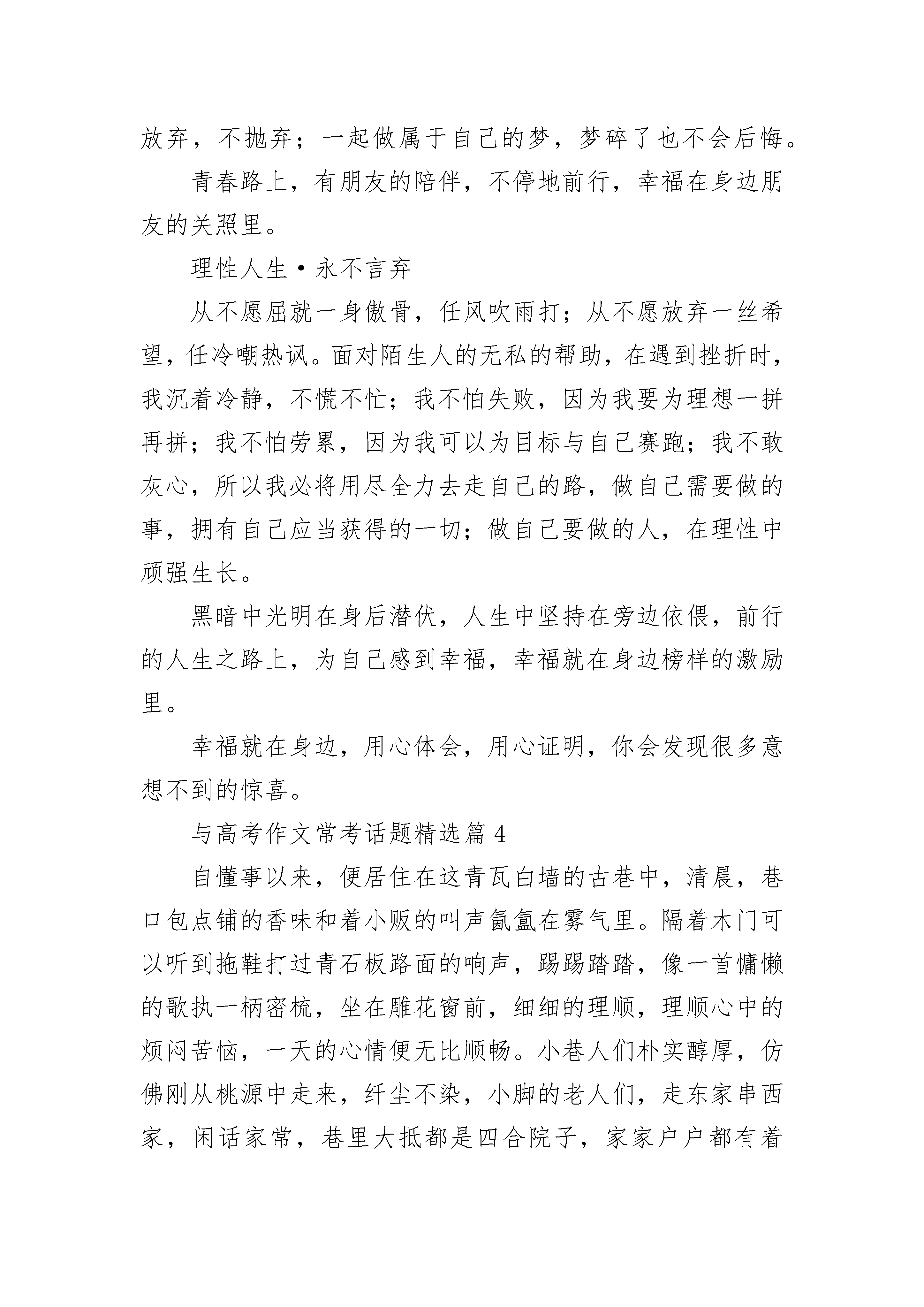 放弃，不抛弃；一起做属于自己的梦，梦碎了也不会后悔。

青春路上，有朋友的陪伴，不停地前行，幸福在身边朋友的关照里。

理性人生·永不言弃

从不愿屈就一身傲骨，任风吹雨打；从不愿放弃一丝希望，任冷嘲热讽。面对陌生人的无私的帮助，在遇到挫折时，我沉着冷静，不慌不忙；我不怕失败，因为我要为理想一拼再拼；我不怕劳累，因为我可以为目标与自己赛跑；我不敢灰心，所以我必将用尽全力去走自己的路，做自己需要做的事，拥有自己应当获得的一切；做自己要做的人，在理性中顽强生长。

黑暗中光明在身后潜伏，人生中坚持在旁边依偎，前行的人生之路上，为自己感到幸福，幸福就在身边榜样的激励里。

幸福就在身边，用心体会，用心证明，你会发现很多意想不到的惊喜。

与高考作文常考话题精选篇 4

自懂事以来，便居住在这青瓦白墙的古巷中，清晨，巷口包点铺的香味和着小贩的叫声氤氲在雾气里。隔着木门可以听到拖鞋打过青石板路面的响声，踢踢踏踏，像一首慵懒的歌执一柄密梳，坐在雕花窗前，细细的理顺，理顺心中的烦闷苦恼，一天的心情便无比顺畅。小巷人们朴实醇厚，仿佛刚从桃源中走来，纤尘不染，小脚的老人们，走东家串西家，闲话家常，巷里大抵都是四合院子，家家户户都有着